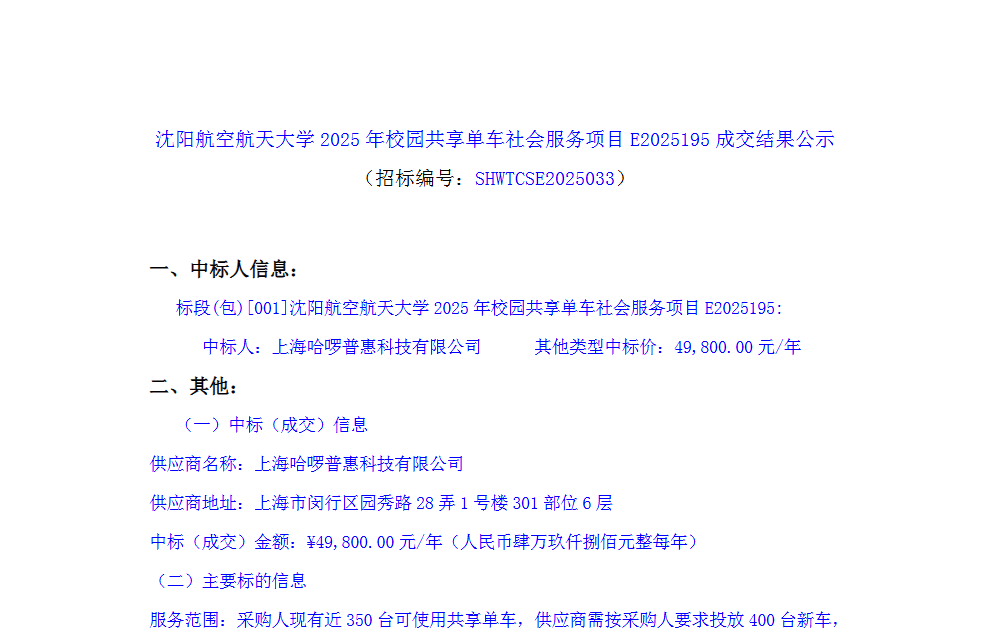 沈阳航空航天大学2025年校园共享单车社会服务项目E2025195成交结果公示
（招标编号：SHWTCSE2025033）

一、中标人信息：

标段(包)[001]沈阳航空航天大学2025年校园共享单车社会服务项目E2025195:

中标人：上海哈啰普惠科技有限公司 其他类型中标价：49,800.00元/年

二、其他：

（一）中标（成交）信息

供应商名称：上海哈啰普惠科技有限公司

供应商地址：上海市闵行区园秀路28弄1号楼301部位6层

中标（成交）金额：¥49,800.00元/年（人民币肆万玖仟捌佰元整每年）

（二）主要标的信息

服务范围：采购人现有近350台可使用共享单车，供应商需按采购人要求投放400台新车，